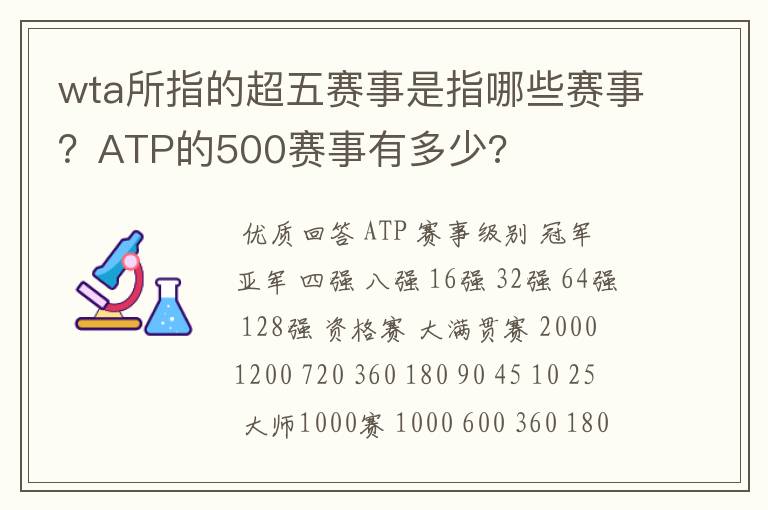 wta所指的超五赛事是指哪些赛事？ATP的500赛事有多少?

优质回答 ATP 赛事级别 冠军 亚军 四强 八强 16强 32强 64强 128强 资格赛 大满贯赛 2000 1200 720 360 180 90 45 10 25 大师1000赛 1000 600 360 180